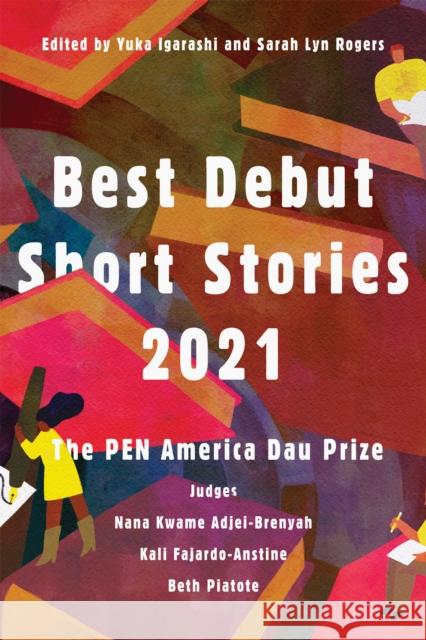 Edited by Yuka Igarashi and Sarah Lyn Rogers

Best Debut Short Stories 2021

The PEN America Dau Prize

Judges
Nana Kwame Adjei-Brenyah
Kali Fajardo-Anstine
Beth Piatote